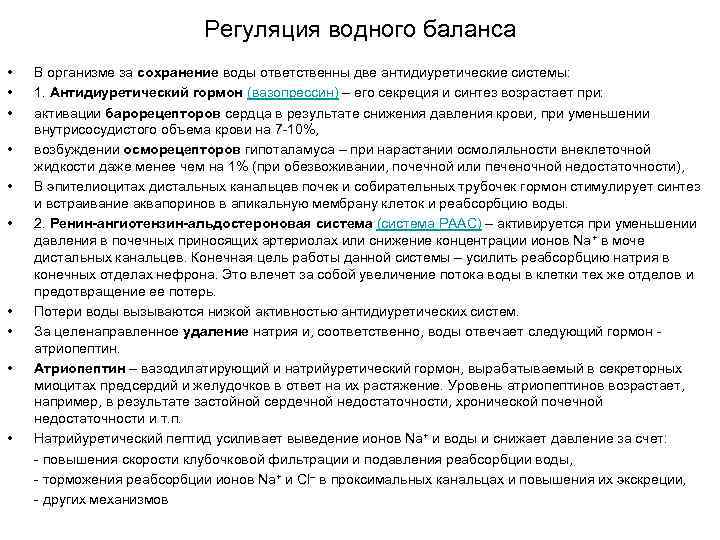 Регуляция водного баланса

• В организме за сохранение воды ответственны две антидиуретические системы:
• 1. Антидиуретический гормон (вазопрессин) – его секреция и синтез возрастает при:
• активации барорецепторов сердца в результате снижения давления крови, при уменьшении внутрисосудистого объема крови на 7-10%,
• возбуждении осморецепторов гипоталамуса – при нарастании осмоляльности внеклеточной жидкости даже менее чем на 1% (при обезвоживании, почечной или печеночной недостаточности),
• В эпителиоцитах дистальных канальцев почек и собирательных трубочек гормон стимулирует синтез и встраивание аквапоринов в апикальную мембрану клеток и реабсорбцию воды.
• 2. Ренин-ангиотензин-альдостероновая система (система РААС) – активируется при уменьшении давления в почечных приносящих артериолах или снижение концентрации ионов $Na^+$ в моче дистальных канальцев. Конечная цель работы данной системы – усилить реабсорбцию натрия в конечных отделах нефрона. Это влечет за собой увеличение потока воды в клетки тех же отделов и предотвращение ее потерь.
• Потери воды вызываются низкой активностью антидиуретических систем.
• За целенаправленное удаление натрия и, соответственно, воды отвечает следующий гормон - атриопептин.
• Атриопептин – вазодилатирующий и натрийуретический гормон, вырабатываемый в секреторных миоцитах предсердий и желудочков в ответ на их растяжение. Уровень атриопептинов возрастает, например, в результате застойной сердечной недостаточности, хронической почечной недостаточности и т.п.
• Натрийуретический пептид усиливает выведение ионов $Na^+$ и воды и снижает давление за счет:
- повышения скорости клубочковой фильтрации и подавления реабсорбции воды,
- торможения реабсорбции ионов $Na^+$ и $Cl^-$ в проксимальных канальцах и повышения их экскреции,
- других механизмов